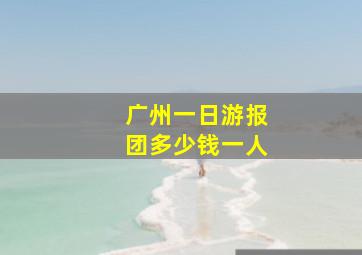 广州一日游报团多少钱一人